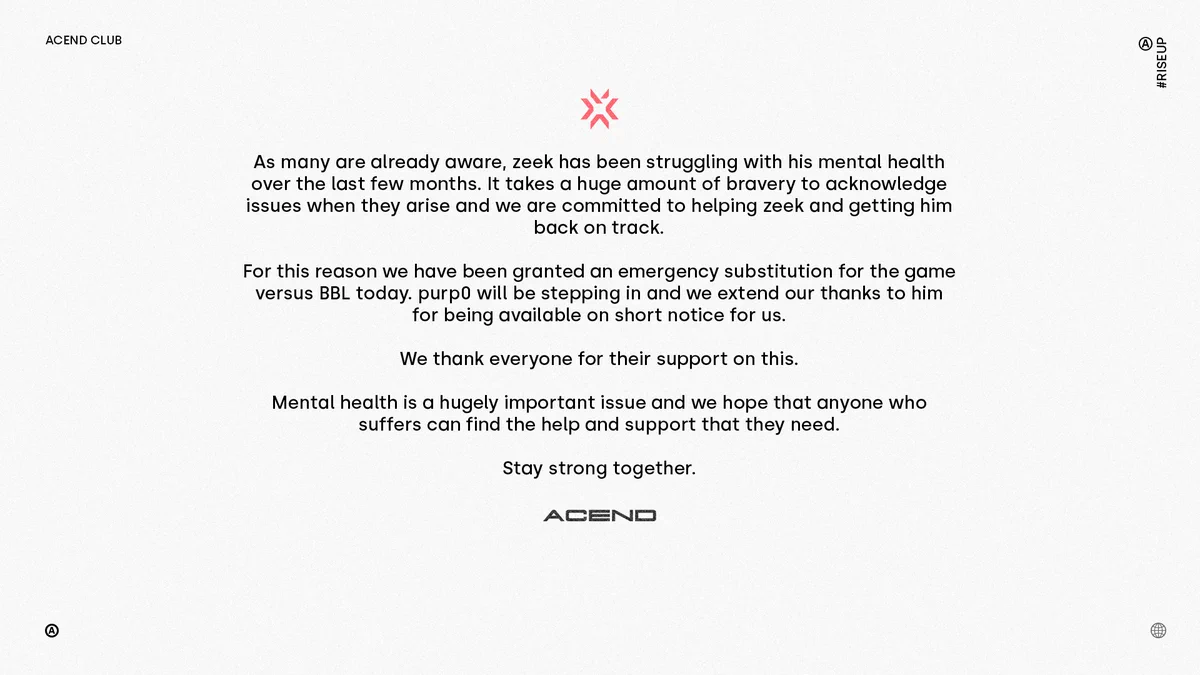 ACEND CLUB

#RISEUP

As many are already aware, zeek has been struggling with his mental health over the last few months. It takes a huge amount of bravery to acknowledge issues when they arise and we are committed to helping zeek and getting him back on track.

For this reason we have been granted an emergency substitution for the game versus BBL today. purp0 will be stepping in and we extend our thanks to him for being available on short notice for us.

We thank everyone for their support on this.

Mental health is a hugely important issue and we hope that anyone who suffers can find the help and support that they need.

Stay strong together.

ACEND